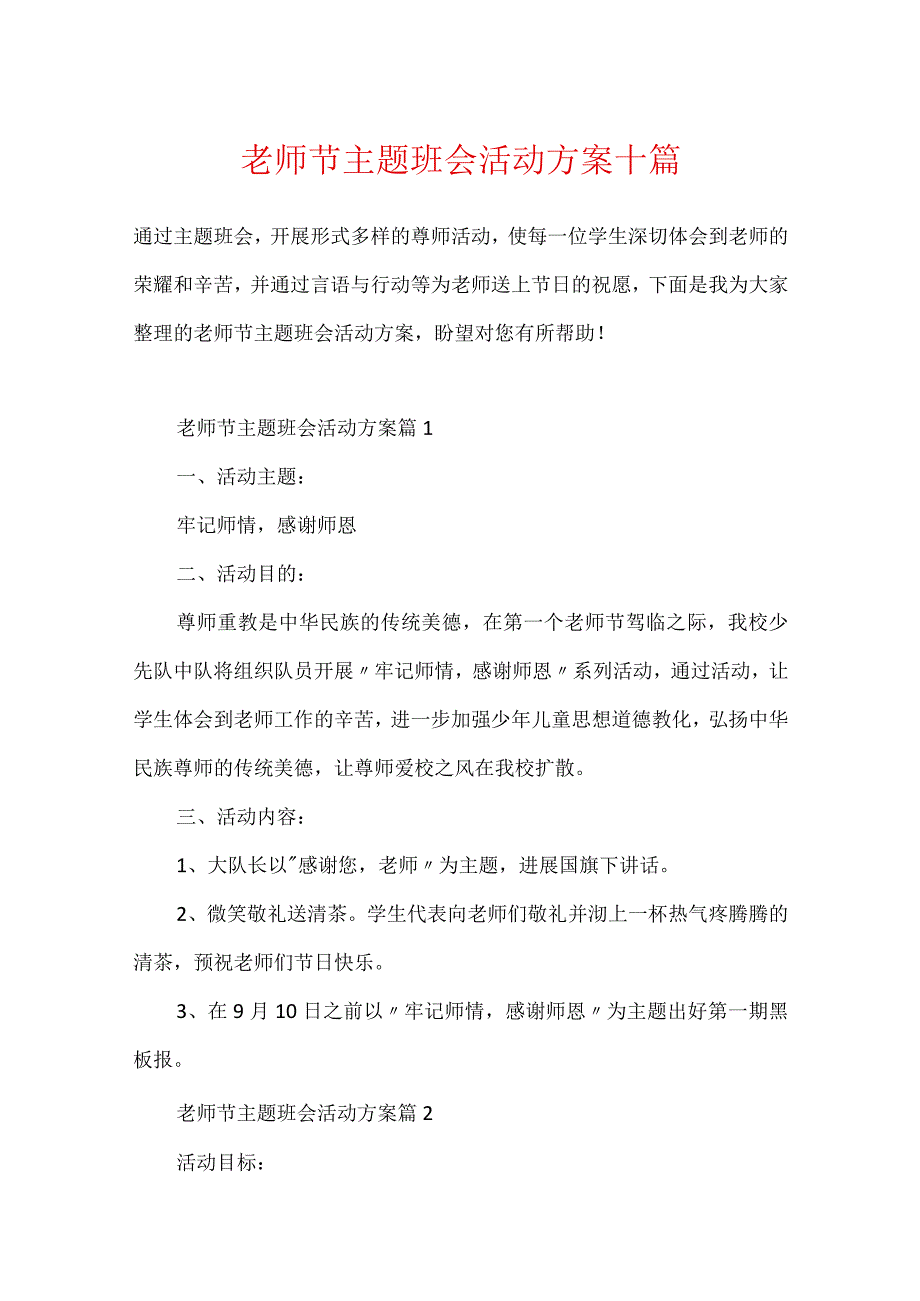 老师节主题班会活动方案十篇

通过主题班会，开展形式多样的尊师活动，使每一位学生深切体会到老师的荣耀和辛苦，并通过言语与行动等为老师送上节日的祝愿，下面是我为大家整理的老师节主题班会活动方案，盼望对您有所帮助！

老师节主题班会活动方案篇1

一、活动主题：

牢记师情，感谢师恩

二、活动目的：

尊师重教是中华民族的传统美德，在第一个老师节驾临之际，我校少先队中队将组织队员开展〃牢记师情，感谢师恩〃系列活动，通过活动，让学生体会到老师工作的辛苦，进一步加强少年儿童思想道德教化，弘扬中华民族尊师的传统美德，让尊师爱校之风在我校扩散。

三、活动内容：

1、大队长以"感谢您，老师〃为主题，进展国旗下讲话。

2、微笑敬礼送清茶。学生代表向老师们敬礼并沏上一杯热气疼腾腾的清茶，预祝老师们节日快乐。

3、在9月10日之前以〃牢记师情，感谢师恩〃为主题出好第一期黑板报。

老师节主题班会活动方案篇2

活动目标：